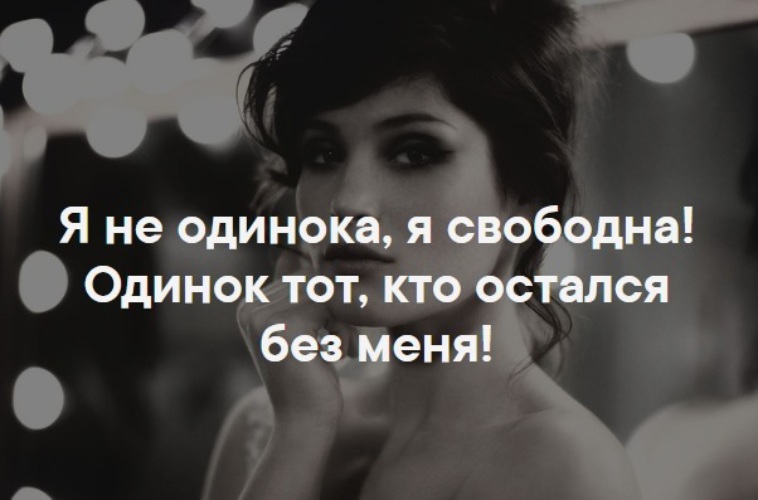 Я не одинока, я свободна! Одинок тот, кто остался без меня!